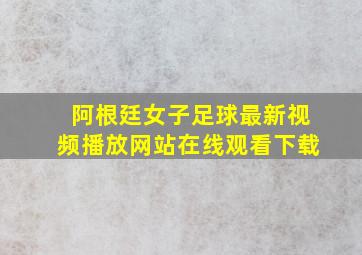 阿根廷女子足球最新视频播放网站在线观看下载